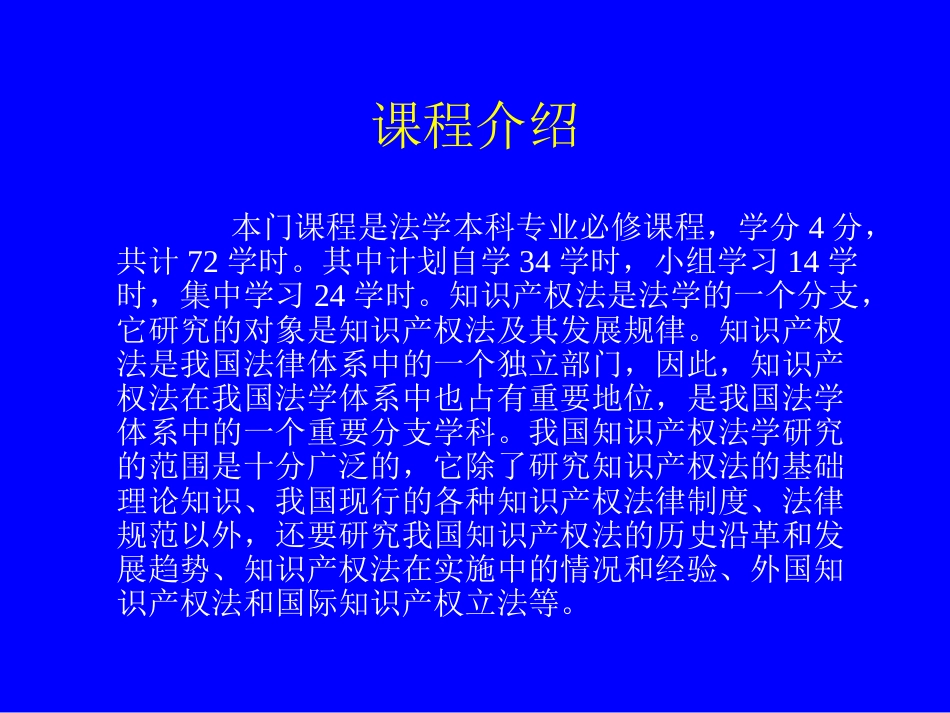 课程介绍

本门课程是法学本科专业必修课程，学分 4 分，共计 72 学时。其中计划自学 34 学时，小组学习 14 学时，集中学习 24 学时。知识产权法是法学的一个分支，它研究的对象是知识产权法及其发展规律。知识产权法是我国法律体系中的一个独立部门，因此，知识产权法在我国法学体系中也占有重要地位，是我国法学体系中的一个重要分支学科。我国知识产权法学研究的范围是十分广泛的，它除了研究知识产权法的基础理论知识、我国现行的各种知识产权法律制度、法律规范以外，还要研究我国知识产权法的历史沿革和发展趋势、知识产权法在实施中的情况和经验、外国知识产权法和国际知识产权立法等。